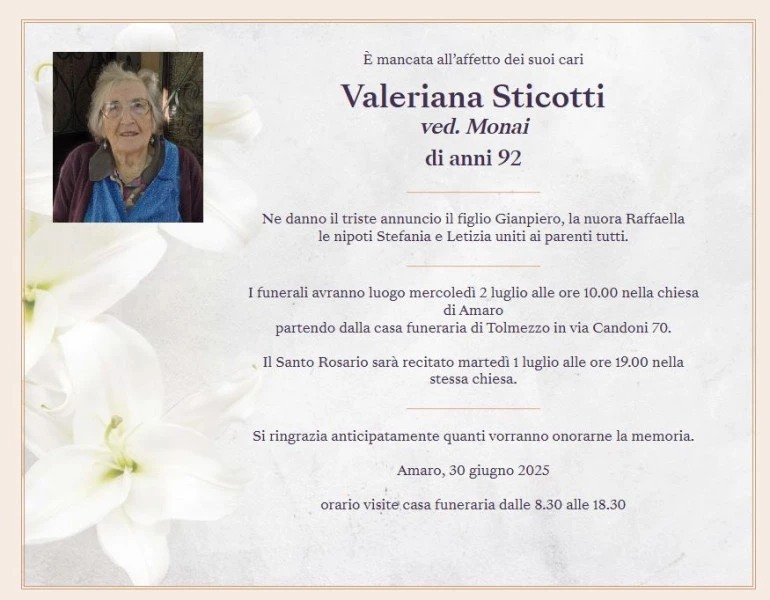 È mancata all'affetto dei suoi cari

Valeriana Sticotti
ved. Monai
di anni 92

Ne danno il triste annuncio il figlio Gianpiero, la nuora Raffaella le nipoti Stefania e Letizia uniti ai parenti tutti.

I funerali avranno luogo mercoledì 2 luglio alle ore 10.00 nella chiesa di Amaro
partendo dalla casa funeraria di Tolmezzo in via Candoni 70.

Il Santo Rosario sarà recitato martedì 1 luglio alle ore 19.00 nella stessa chiesa.

Si ringrazia anticipatamente quanti vorranno onorarne la memoria.

Amaro, 30 giugno 2025

orario visite casa funeraria dalle 8.30 alle 18.30